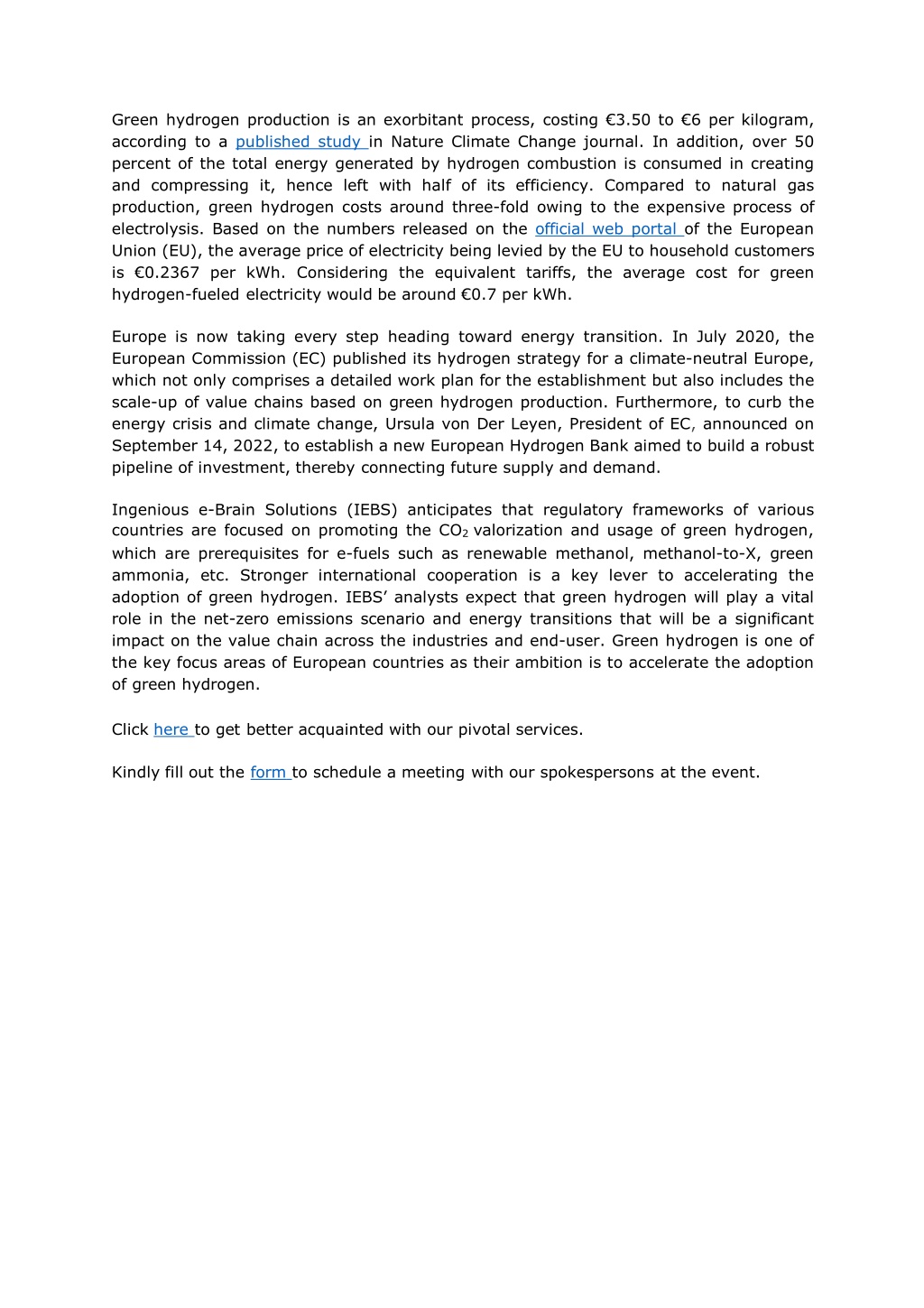 Green hydrogen production is an exorbitant process, costing €3.50 to €6 per kilogram, according to a published study in Nature Climate Change journal. In addition, over 50 percent of the total energy generated by hydrogen combustion is consumed in creating and compressing it, hence left with half of its efficiency. Compared to natural gas production, green hydrogen costs around three-fold owing to the expensive process of electrolysis. Based on the numbers released on the official web portal of the European Union (EU), the average price of electricity being levied by the EU to household customers is €0.2367 per kWh. Considering the equivalent tariffs, the average cost for green hydrogen-fueled electricity would be around €0.7 per kWh.

Europe is now taking every step heading toward energy transition. In July 2020, the European Commission (EC) published its hydrogen strategy for a climate-neutral Europe, which not only comprises a detailed work plan for the establishment but also includes the scale-up of value chains based on green hydrogen production. Furthermore, to curb the energy crisis and climate change, Ursula von Der Leyen, President of EC, announced on September 14, 2022, to establish a new European Hydrogen Bank aimed to build a robust pipeline of investment, thereby connecting future supply and demand.

Ingenious e-Brain Solutions (IEBS) anticipates that regulatory frameworks of various countries are focused on promoting the $CO_2$ valorization and usage of green hydrogen, which are prerequisites for e-fuels such as renewable methanol, methanol-to-X, green ammonia, etc. Stronger international cooperation is a key lever to accelerating the adoption of green hydrogen. IEBS' analysts expect that green hydrogen will play a vital role in the net-zero emissions scenario and energy transitions that will be a significant impact on the value chain across the industries and end-user. Green hydrogen is one of the key focus areas of European countries as their ambition is to accelerate the adoption of green hydrogen.

Click here to get better acquainted with our pivotal services.

Kindly fill out the form to schedule a meeting with our spokespersons at the event.